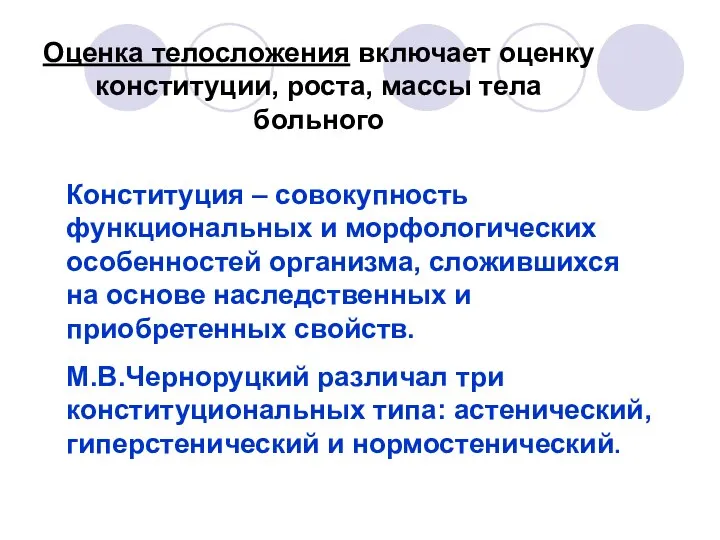 Оценка телосложения включает оценку конституции, роста, массы тела больного

Конституция – совокупность функциональных и морфологических особенностей организма, сложившихся на основе наследственных и приобретенных свойств.

М.В.Черноруцкий различал три конституциональных типа: астенический, гиперстенический и нормостенический.